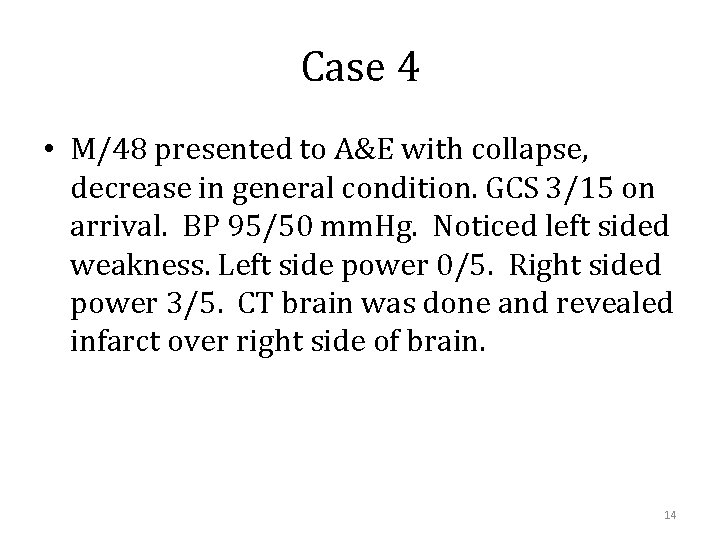 Case 4

• M/48 presented to A&E with collapse, decrease in general condition. GCS 3/15 on arrival. BP 95/50 mmHg. Noticed left sided weakness. Left side power 0/5. Right sided power 3/5. CT brain was done and revealed infarct over right side of brain.

14